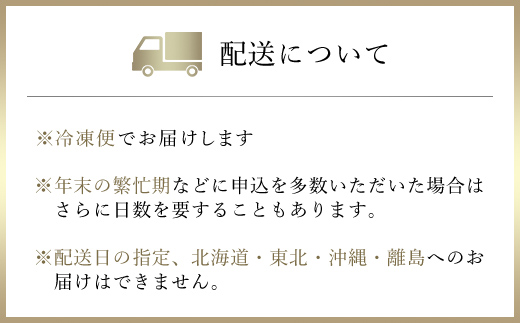 配送について

※冷凍便でお届けします

※年末の繁忙期などに申込を多数いただいた場合はさらに日数を要することもあります。

※配送日の指定、北海道・東北・沖縄・離島へのお届けはできません。